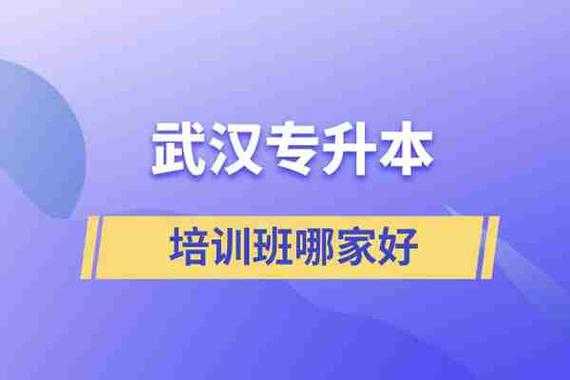 武汉专升本

培训班哪家好